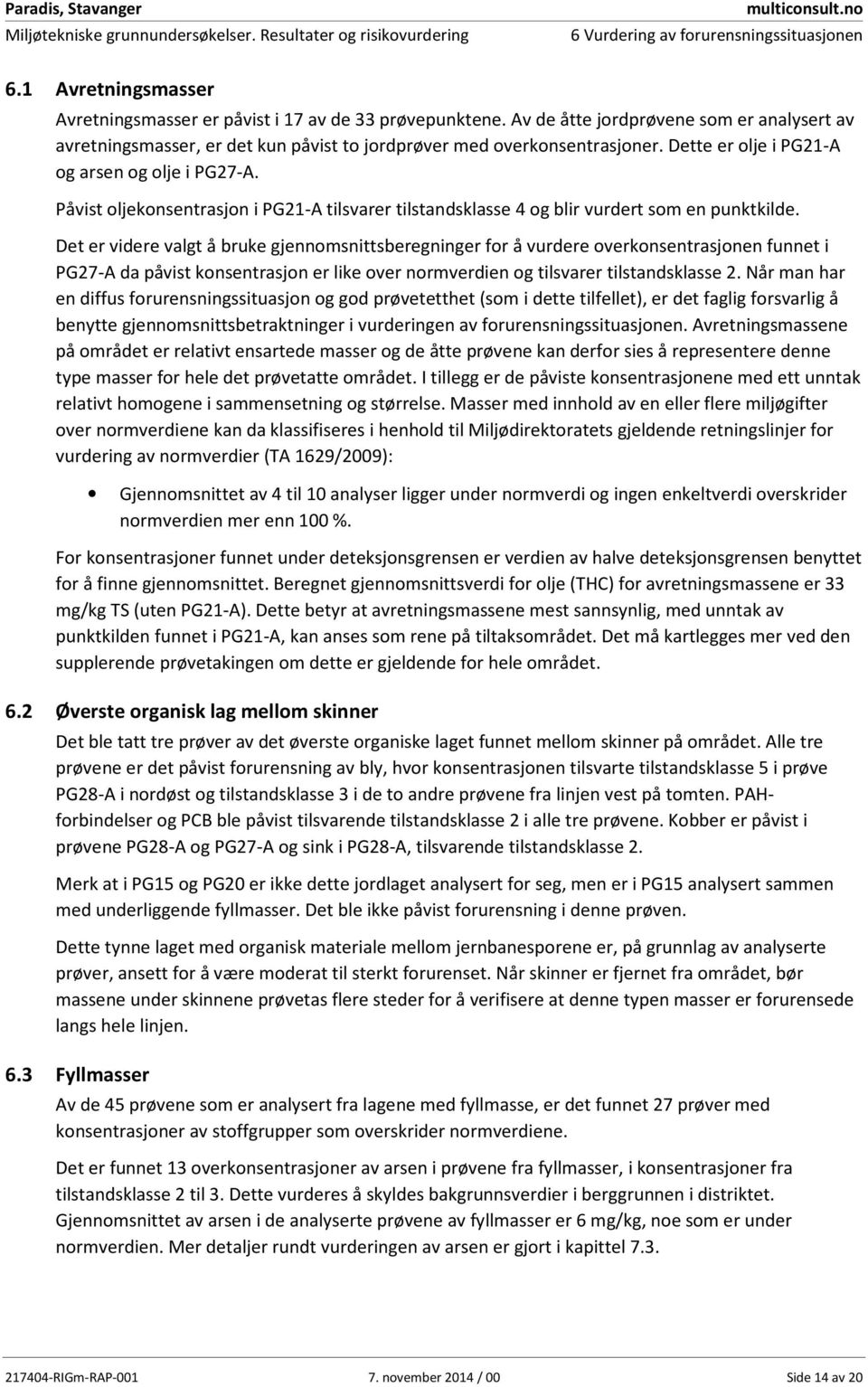 Paradis, Stavanger
multiconsult.no
Miljøtekniske grunnundersøkelser. Resultater og risikovurdering
6 Vurdering av forurensningssituasjonen

6.1 Avretningsmasser

Avretningsmasser er påvist i 17 av de 33 prøvepunktene. Av de åtte jordprøvene som er analysert av avretningsmasser, er det kun påvist to jordprøver med overkonsentrasjoner. Dette er olje i PG21-A og arsen og olje i PG27-A.

Påvist oljekonsentrasjon i PG21-A tilsvarer tilstandsklasse 4 og blir vurdert som en punktkilde.

Det er videre valgt å bruke gjennomsnittsberegninger for å vurdere overkonsentrasjonen funnet i PG27-A da påvist konsentrasjon er like over normverdien og tilsvarer tilstandsklasse 2. Når man har en diffus forurensningssituasjon og god prøvetetthet (som i dette tilfellet), er det faglig forsvarlig å benytte gjennomsnittsbetraktninger i vurderingen av forurensningssituasjonen. Avretningsmassene på området er relativt ensartede masser og de åtte prøvene kan derfor sies å representere denne type masser for hele det prøvetatte området. I tillegg er de påviste konsentrasjonene med ett unntak relativt homogene i sammensetning og størrelse. Masser med innhold av en eller flere miljøgifter over normverdiene kan da klassifiseres i henhold til Miljødirektoratets gjeldende retningslinjer for vurdering av normverdier (TA 1629/2009):

• Gjennomsnittet av 4 til 10 analyser ligger under normverdi og ingen enkeltverdi overskrider normverdien mer enn 100 %.

For konsentrasjoner funnet under deteksjonsgrensen er verdien av halve deteksjonsgrensen benyttet for å finne gjennomsnittet. Beregnet gjennomsnittsverdi for olje (THC) for avretningsmassene er 33 mg/kg TS (uten PG21-A). Dette betyr at avretningsmassene mest sannsynlig, med unntak av punktkilden funnet i PG21-A, kan anses som rene på tiltaksområdet. Det må kartlegges mer ved den supplerende prøvetakingen om dette er gjeldende for hele området.

6.2 Øverste organisk lag mellom skinner

Det ble tatt tre prøver av det øverste organiske laget funnet mellom skinner på området. Alle tre prøvene er det påvist forurensning av bly, hvor konsentrasjonen tilsvarte tilstandsklasse 5 i prøve PG28-A i nordøst og tilstandsklasse 3 i de to andre prøvene fra linjen vest på tomten. PAH-forbindelser og PCB ble påvist tilsvarende tilstandsklasse 2 i alle tre prøvene. Kobber er påvist i prøvene PG28-A og PG27-A og sink i PG28-A, tilsvarende tilstandsklasse 2.

Merk at i PG15 og PG20 er ikke dette jordlaget analysert for seg, men er i PG15 analysert sammen med underliggende fyllmasser. Det ble ikke påvist forurensning i denne prøven.

Dette tynne laget med organisk materiale mellom jernbanesporene er, på grunnlag av analyserte prøver, ansett for å være moderat til sterkt forurenset. Når skinner er fjernet fra området, bør massene under skinnene prøvetas flere steder for å verifisere at denne typen masser er forurensede langs hele linjen.

6.3 Fyllmasser

Av de 45 prøvene som er analysert fra lagene med fyllmasse, er det funnet 27 prøver med konsentrasjoner av stoffgrupper som overskrider normverdiene.

Det er funnet 13 overkonsentrasjoner av arsen i prøvene fra fyllmasser, i konsentrasjoner fra tilstandsklasse 2 til 3. Dette vurderes å skyldes bakgrunnsverdier i berggrunnen i distriktet. Gjennomsnittet av arsen i de analyserte prøvene av fyllmasser er 6 mg/kg, noe som er under normverdien. Mer detaljer rundt vurderingen av arsen er gjort i kapittel 7.3.

217404-RIGm-RAP-001
7. november 2014 / 00
Side 14 av 20